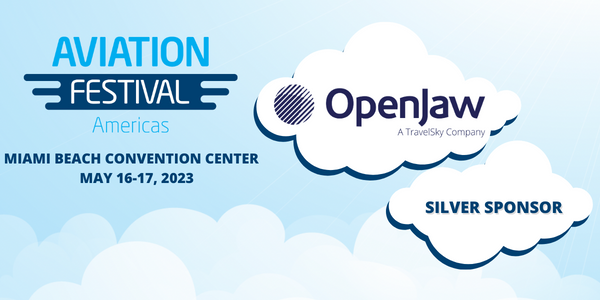 AVIATION
FESTIVAL
Americas

MIAMI BEACH CONVENTION CENTER
MAY 16-17, 2023

OpenJaw
A TravelSky Company

SILVER SPONSOR